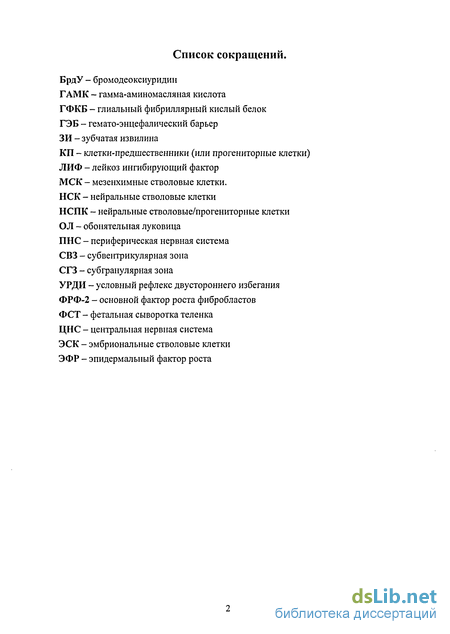 Список сокращений.

БрдУ – бромодеоксиуридин
ГАМК – гамма-аминомасляная кислота
ГФКБ – глиальный фибриллярный кислый белок
ГЭБ – гемато-энцефалический барьер
ЗИ – зубчатая извилина
КП – клетки-предшественники (или прогениторные клетки)
ЛИФ – лейкоз ингибирующий фактор
МСК – мезенхимные стволовые клетки.
НСК – нейральные стволовые клетки
НСПК – нейральные стволовые/прогениторные клетки
ОЛ – обонятельная луковица
ПНС – периферическая нервная система
СВЗ – субвентрикулярная зона
СГЗ – субгранулярная зона
УРДИ – условный рефлекс двустороннего избегания
ФРФ-2 – основной фактор роста фибробластов
ФСТ – фетальная сыворотка теленка
ЦНС – центральная нервная система
ЭСК – эмбриональные стволовые клетки
ЭФР – эпидермальный фактор роста

2

dsLib.net
библиотека диссертаций